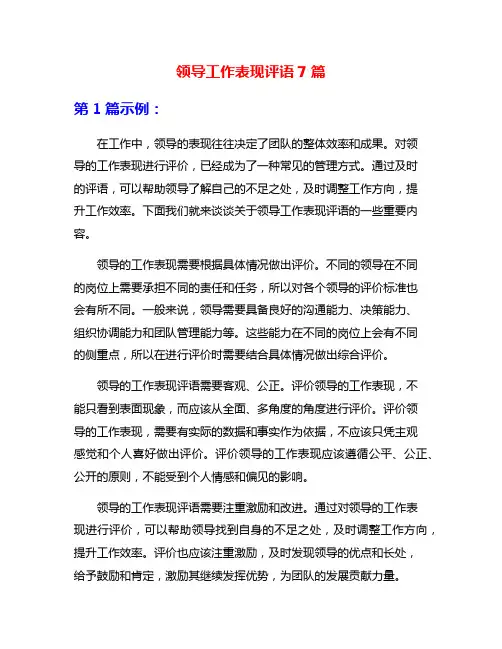 领导工作表现评语 7 篇

第 1 篇示例：

在工作中，领导的表现往往决定了团队的整体效率和成果。对领导的工作表现进行评价，已经成为了一种常见的管理方式。通过及时的评语，可以帮助领导了解自己的不足之处，及时调整工作方向，提升工作效率。下面我们就来谈谈关于领导工作表现评语的一些重要内容。

领导的工作表现需要根据具体情况做出评价。不同的领导在不同的岗位上需要承担不同的责任和任务，所以对各个领导的评价标准也会有所不同。一般来说，领导需要具备良好的沟通能力、决策能力、组织协调能力和团队管理能力等。这些能力在不同的岗位上会有不同的侧重点，所以在进行评价时需要结合具体情况做出综合评价。

领导的工作表现评语需要客观、公正。评价领导的工作表现，不能只看到表面现象，而应该从全面、多角度的角度进行评价。评价领导的工作表现，需要有实际的数据和事实作为依据，不应该只凭主观感觉和个人喜好做出评价。评价领导的工作表现应该遵循公平、公正、公开的原则，不能受到个人情感和偏见的影响。

领导的工作表现评语需要注重激励和改进。通过对领导的工作表现进行评价，可以帮助领导找到自身的不足之处，及时调整工作方向，提升工作效率。评价也应该注重激励，及时发现领导的优点和长处，给予鼓励和肯定，激励其继续发挥优势，为团队的发展贡献力量。